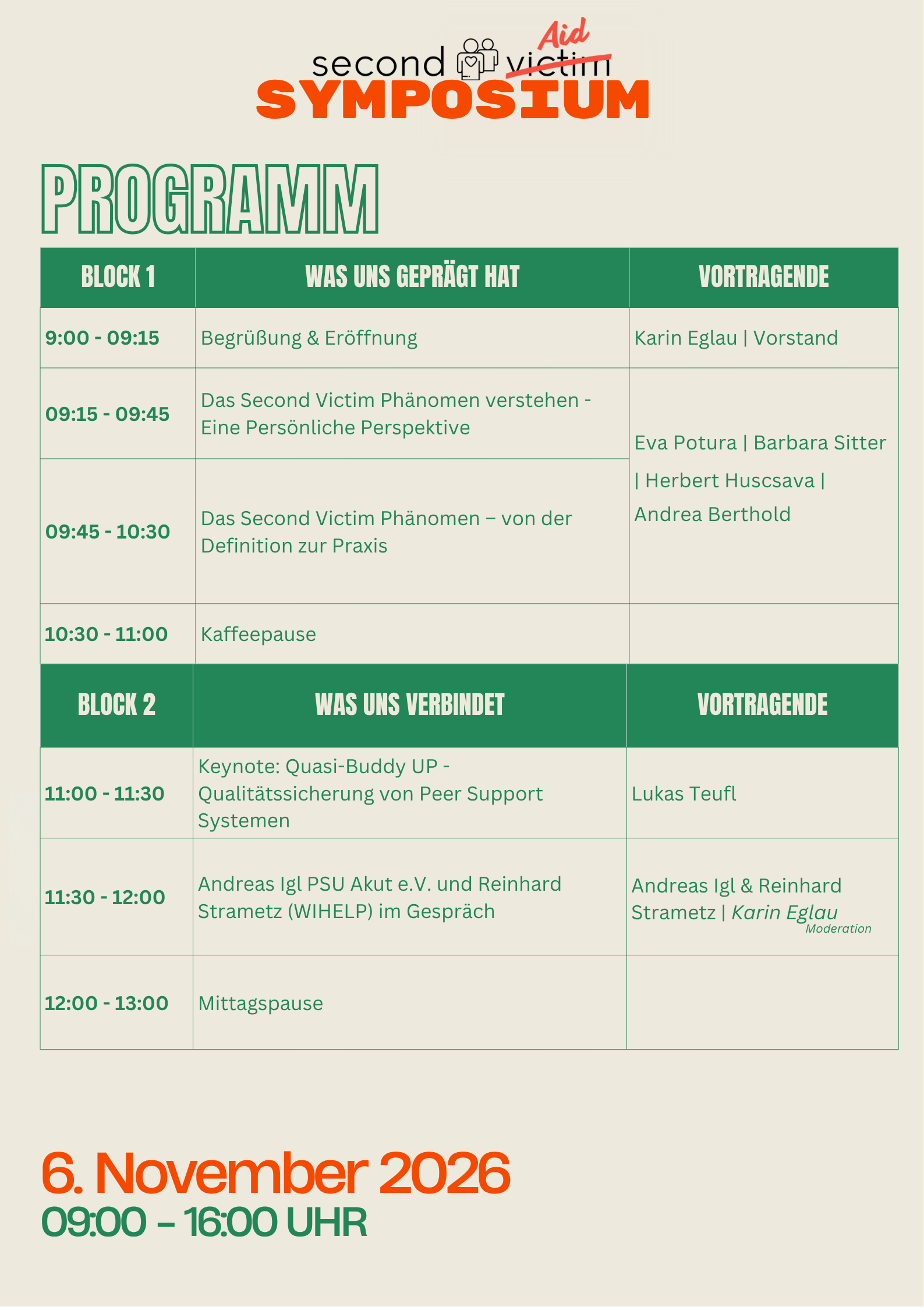 second victim Aid
SYMPOSIUM

PROGRAMM

| BLOCK 1 | WAS UNS GEPRÄGT HAT | VORTRAGENDE |
|---|---|---|
| 9:00 - 09:15 | Begrüßung & Eröffnung | Karin Eglau \| Vorstand |
| 09:15 - 09:45 | Das Second Victim Phänomen verstehen - Eine Persönliche Perspektive | Eva Potura \| Barbara Sitter \| Herbert Huscsava \| Andrea Berthold |
| 09:45 - 10:30 | Das Second Victim Phänomen – von der Definition zur Praxis | |
| 10:30 - 11:00 | Kaffeepause | |

| BLOCK 2 | WAS UNS VERBINDET | VORTRAGENDE |
|---|---|---|
| 11:00 - 11:30 | Keynote: Quasi-Buddy UP - Qualitätssicherung von Peer Support Systemen | Lukas Teufl |
| 11:30 - 12:00 | Andreas Igl PSU Akut e.V. und Reinhard Strametz (WIHELP) im Gespräch | Andreas Igl & Reinhard Strametz \| Karin Eglau Moderation |
| 12:00 - 13:00 | Mittagspause | |

6. November 2026
09:00 - 16:00 UHR